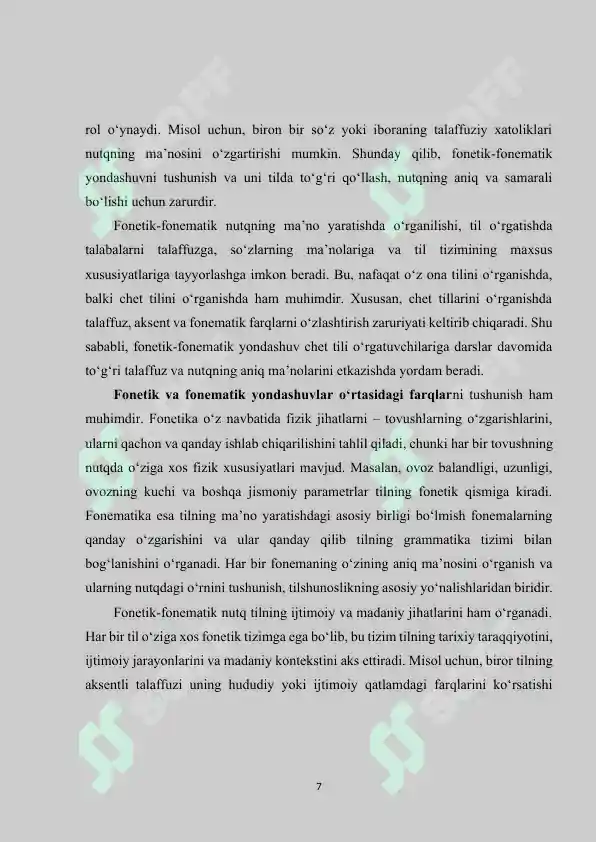 rol o'ynaydi. Misol uchun, biron bir so'z yoki iboraning talaffuziy xatoliklari nutqning ma'nosini o'zgartirishi mumkin. Shunday qilib, fonetik-fonematik yondashuvni tushunish va uni tilda to'g'ri qo'llash, nutqning aniq va samarali bo'lishi uchun zarurdir.

Fonetik-fonematik nutqning ma'no yaratishda o'rganilishi, til o'rgatishda talabalarni talaffuzga, so'zlarning ma'nolariga va til tizimining maxsus xususiyatlariga tayyorlashga imkon beradi. Bu, nafaqat o'z ona tilini o'rganishda, balki chet tilini o'rganishda ham muhimdir. Xususan, chet tillarini o'rganishda talaffuz, aksent va fonematik farqlarni o'zlashtirish zaruriyati keltirib chiqaradi. Shu sababli, fonetik-fonematik yondashuv chet tili o'rgatuvchilariga darslar davomida to'g'ri talaffuz va nutqning aniq ma'nolarini etkazishda yordam beradi.

Fonetik va fonematik yondashuvlar o'rtasidagi farqlarni tushunish ham muhimdir. Fonetika o'z navbatida fizik jihatlarni – tovushlarning o'zgarishlarini, ularni qachon va qanday ishlab chiqarilishini tahlil qiladi, chunki har bir tovushning nutqda o'ziga xos fizik xususiyatlari mavjud. Masalan, ovoz balandligi, uzunligi, ovozning kuchi va boshqa jismoniy parametrlar tilning fonetik qismiga kiradi. Fonematika esa tilning ma'no yaratishdagi asosiy birligi bo'lmish fonemalarning qanday o'zgarishini va ular qanday qilib tilning grammatika tizimi bilan bog'lanishini o'rganadi. Har bir fonemaning o'zining aniq ma'nosini o'rganish va ularning nutqdagi o'rnini tushunish, tilshunoslikning asosiy yo'nalishlaridan biridir.

Fonetik-fonematik nutq tilning ijtimoiy va madaniy jihatlarini ham o'rganadi. Har bir til o'ziga xos fonetik tizimga ega bo'lib, bu tizim tilning tarixiy taraqqiyotini, ijtimoiy jarayonlarini va madaniy kontekstini aks ettiradi. Misol uchun, biror tilning aksentli talaffuzi uning hududiy yoki ijtimoiy qatlamdagi farqlarini ko'rsatishi

7

SOFF